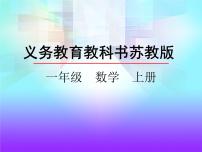 义务教育教科书苏教版

一年级　数学　上册